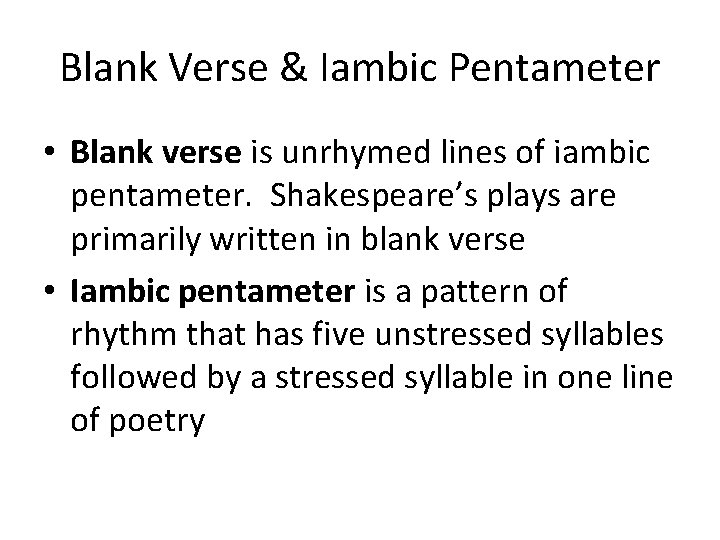 Blank Verse & Iambic Pentameter

• Blank verse is unrhymed lines of iambic pentameter. Shakespeare's plays are primarily written in blank verse

• Iambic pentameter is a pattern of rhythm that has five unstressed syllables followed by a stressed syllable in one line of poetry